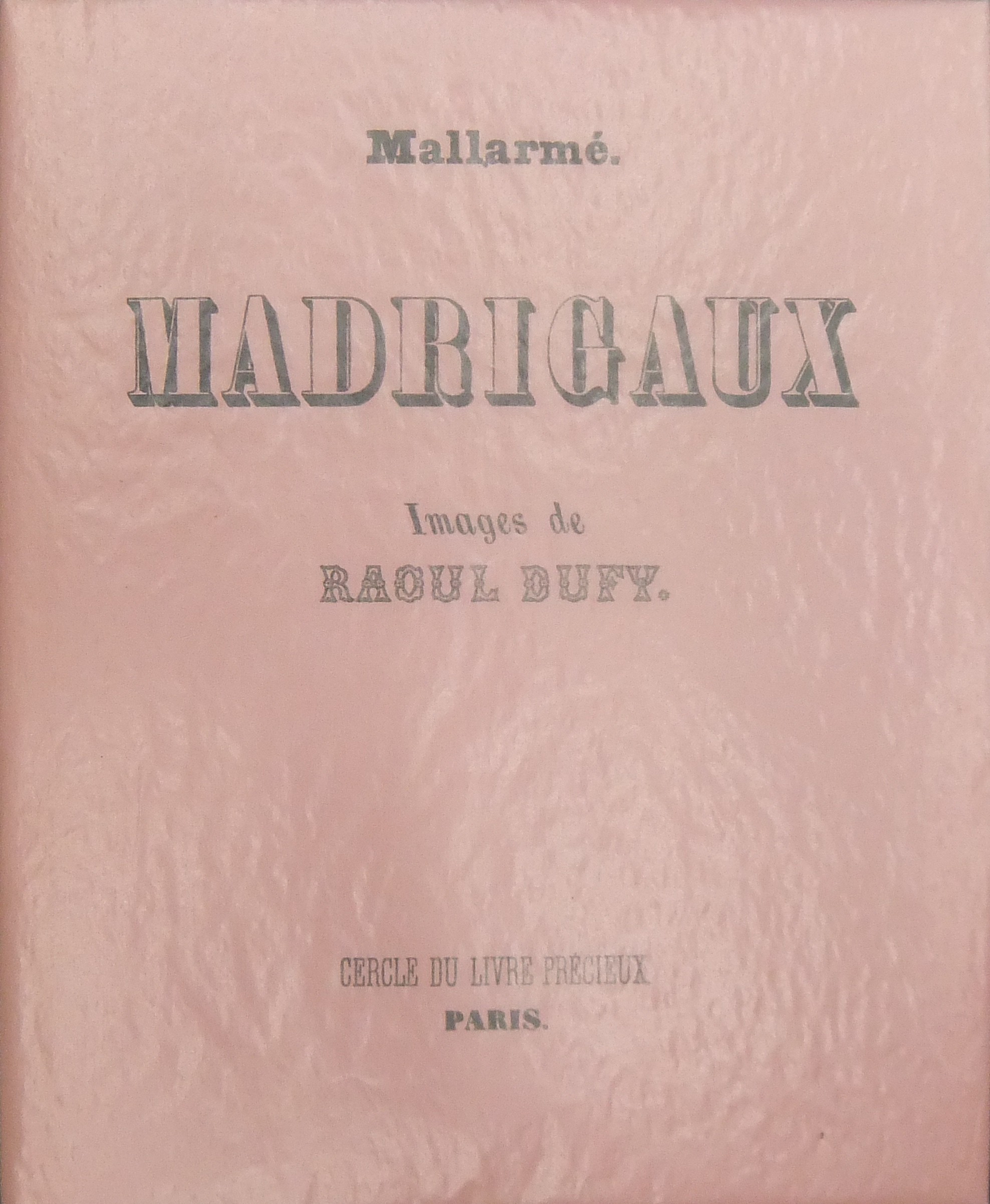 Mallarmé.

MADRIGAUX

Images de
RAOUL DUFY.

CERCLE DU LIVRE PRÉCIEUX
PARIS.